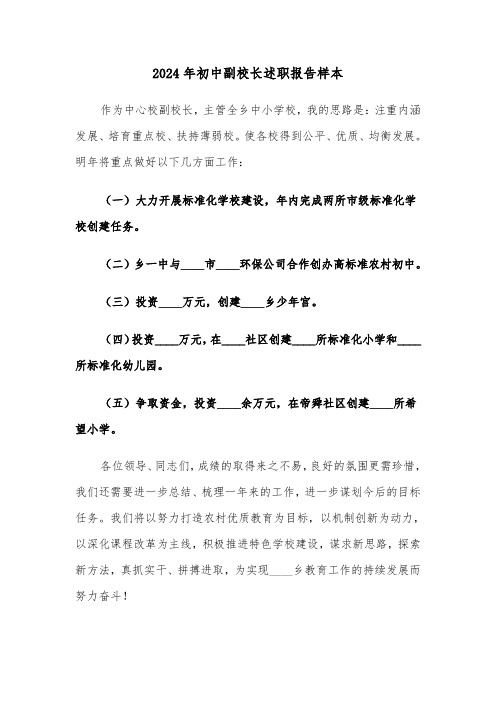 2024年初中副校长述职报告样本

作为中心校副校长，主管全乡中小学校，我的思路是：注重内涵发展、培育重点校、扶持薄弱校。使各校得到公平、优质、均衡发展。明年将重点做好以下几方面工作：

（一）大力开展标准化学校建设，年内完成两所市级标准化学校创建任务。

（二）乡一中与____市____环保公司合作创办高标准农村初中。

（三）投资____万元，创建____乡少年宫。

（四）投资____万元，在____社区创建____所标准化小学和____所标准化幼儿园。

（五）争取资金，投资____余万元，在帝舜社区创建____所希望小学。

各位领导、同志们，成绩的取得来之不易，良好的氛围更需珍惜，我们还需要进一步总结、梳理一年来的工作，进一步谋划今后的目标任务。我们将以努力打造农村优质教育为目标，以机制创新为动力，以深化课程改革为主线，积极推进特色学校建设，谋求新思路，探索新方法，真抓实干、拼搏进取，为实现____乡教育工作的持续发展而努力奋斗！